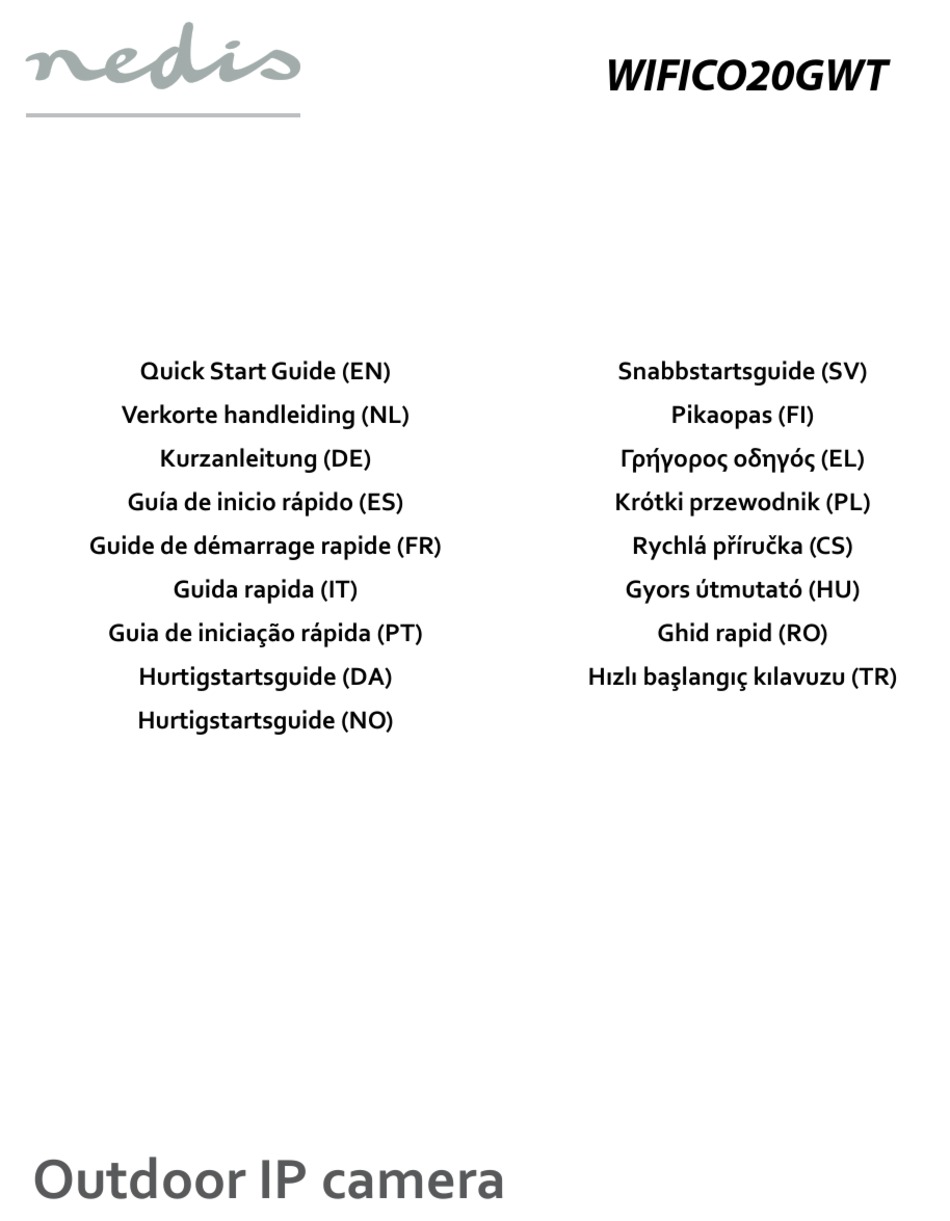 nedis

WIFICO20GWT

Quick Start Guide (EN)
Verkorte handleiding (NL)
Kurzanleitung (DE)
Guía de inicio rápido (ES)
Guide de démarrage rapide (FR)
Guida rapida (IT)
Guia de iniciação rápida (PT)
Hurtigstartsguide (DA)
Hurtigstartsguide (NO)

Snabbstartsguide (SV)
Pikaopas (FI)
Γρήγορος οδηγός (EL)
Krótki przewodnik (PL)
Rychlá příručka (CS)
Gyors útmutató (HU)
Ghid rapid (RO)
Hızlı başlangıç kılavuzu (TR)

Outdoor IP camera